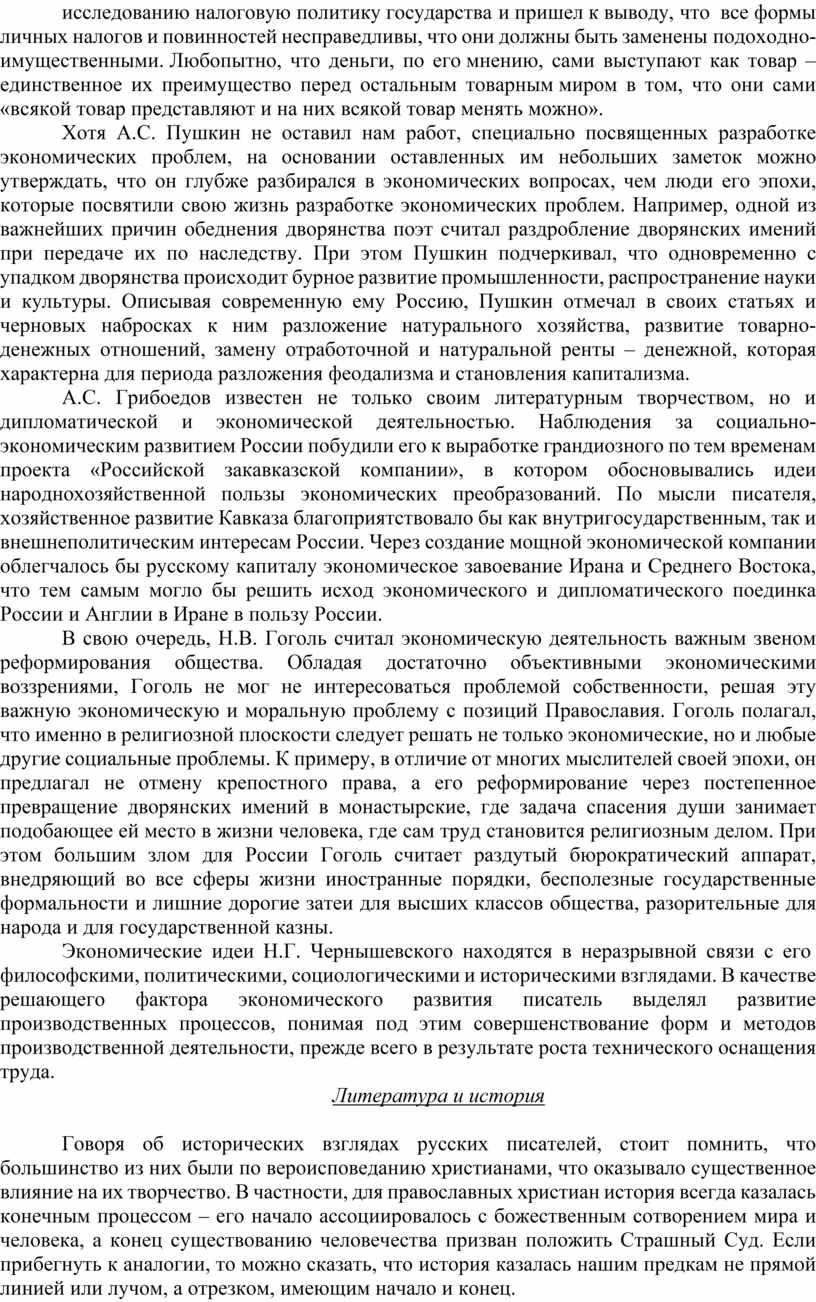 исследованию налоговую политику государства и пришел к выводу, что все формы личных налогов и повинностей несправедливы, что они должны быть заменены подоходно-имущественными. Любопытно, что деньги, по его мнению, сами выступают как товар – единственное их преимущество перед остальным товарным миром в том, что они сами «всякой товар представляют и на них всякой товар менять можно».

Хотя А.С. Пушкин не оставил нам работ, специально посвященных разработке экономических проблем, на основании оставленных им небольших заметок можно утверждать, что он глубже разбирался в экономических вопросах, чем люди его эпохи, которые посвятили свою жизнь разработке экономических проблем. Например, одной из важнейших причин обеднения дворянства поэт считал раздробление дворянских имений при передаче их по наследству. При этом Пушкин подчеркивал, что одновременно с упадком дворянства происходит бурное развитие промышленности, распространение науки и культуры. Описывая современную ему Россию, Пушкин отмечал в своих статьях и черновых набросках к ним разложение натурального хозяйства, развитие товарно-денежных отношений, замену отработочной и натуральной ренты – денежной, которая характерна для периода разложения феодализма и становления капитализма.

А.С. Грибоедов известен не только своим литературным творчеством, но и дипломатической и экономической деятельностью. Наблюдения за социально-экономическим развитием России побудили его к выработке грандиозного по тем временам проекта «Российской закавказской компании», в котором обосновывались идеи народнохозяйственной пользы экономических преобразований. По мысли писателя, хозяйственное развитие Кавказа благоприятствовало бы как внутригосударственным, так и внешнеполитическим интересам России. Через создание мощной экономической компании облегчалось бы русскому капиталу экономическое завоевание Ирана и Среднего Востока, что тем самым могло бы решить исход экономического и дипломатического поединка России и Англии в Иране в пользу России.

В свою очередь, Н.В. Гоголь считал экономическую деятельность важным звеном реформирования общества. Обладая достаточно объективными экономическими воззрениями, Гоголь не мог не интересоваться проблемой собственности, решая эту важную экономическую и моральную проблему с позиций Православия. Гоголь полагал, что именно в религиозной плоскости следует решать не только экономические, но и любые другие социальные проблемы. К примеру, в отличие от многих мыслителей своей эпохи, он предлагал не отмену крепостного права, а его реформирование через постепенное превращение дворянских имений в монастырские, где задача спасения души занимает подобающее ей место в жизни человека, где сам труд становится религиозным делом. При этом большим злом для России Гоголь считает раздутый бюрократический аппарат, внедряющий во все сферы жизни иностранные порядки, бесполезные государственные формальности и лишние дорогие затеи для высших классов общества, разорительные для народа и для государственной казны.

Экономические идеи Н.Г. Чернышевского находятся в неразрывной связи с его философскими, политическими, социологическими и историческими взглядами. В качестве решающего фактора экономического развития писатель выделял развитие производственных процессов, понимая под этим совершенствование форм и методов производственной деятельности, прежде всего в результате роста технического оснащения труда.

Литература и история

Говоря об исторических взглядах русских писателей, стоит помнить, что большинство из них были по вероисповеданию христианами, что оказывало существенное влияние на их творчество. В частности, для православных христиан история всегда казалась конечным процессом – его начало ассоциировалось с божественным сотворением мира и человека, а конец существованию человечества призван положить Страшный Суд. Если прибегнуть к аналогии, то можно сказать, что история казалась нашим предкам не прямой линией или лучом, а отрезком, имеющим начало и конец.